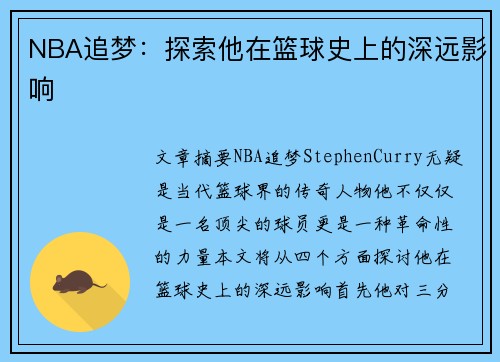 NBA追梦：探索他在篮球史上的深远影响

文章摘要NBA追梦StephenCurry无疑是当代篮球界的传奇人物他不仅仅是一名顶尖的球员更是一种革命性的力量本文将从四个方面探讨他在篮球史上的深远影响首先他对三分